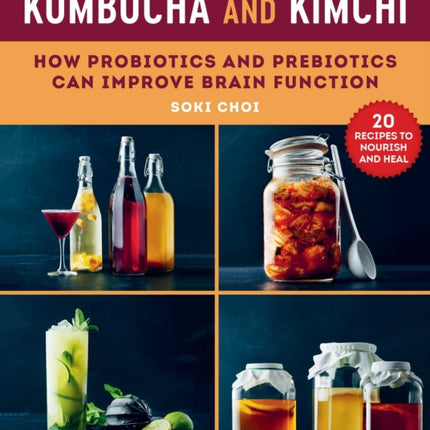 KOMBUCHA AND KIMCHI

HOW PROBIOTICS AND PREBIOTICS CAN IMPROVE BRAIN FUNCTION

SOKI CHOI

20 RECIPES TO NOURISH AND HEAL